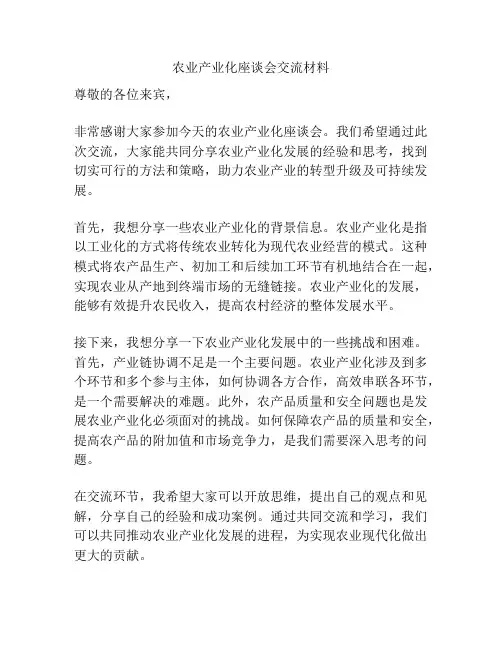 农业产业化座谈会交流材料

尊敬的各位来宾，

非常感谢大家参加今天的农业产业化座谈会。我们希望通过此次交流，大家能共同分享农业产业化发展的经验和思考，找到切实可行的方法和策略，助力农业产业的转型升级及可持续发展。

首先，我想分享一些农业产业化的背景信息。农业产业化是指以工业化的方式将传统农业转化为现代农业经营的模式。这种模式将农产品生产、初加工和后续加工环节有机地结合在一起，实现农业从产地到终端市场的无缝链接。农业产业化的发展，能够有效提升农民收入，提高农村经济的整体发展水平。

接下来，我想分享一下农业产业化发展中的一些挑战和困难。首先，产业链协调不足是一个主要问题。农业产业化涉及到多个环节和多个参与主体，如何协调各方合作，高效串联各环节，是一个需要解决的难题。此外，农产品质量和安全问题也是发展农业产业化必须面对的挑战。如何保障农产品的质量和安全，提高农产品的附加值和市场竞争力，是我们需要深入思考的问题。

在交流环节，我希望大家可以开放思维，提出自己的观点和见解，分享自己的经验和成功案例。通过共同交流和学习，我们可以共同推动农业产业化发展的进程，为实现农业现代化做出更大的贡献。